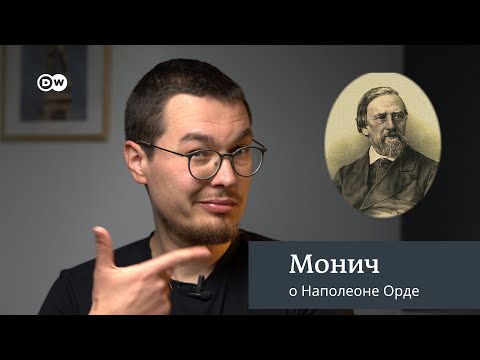 DW

Монич
о Наполеоне Орде